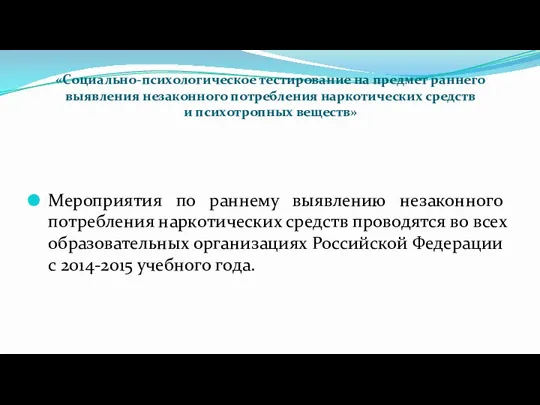 «Социально-психологическое тестирование на предмет раннего выявления незаконного потребления наркотических средств и психотропных веществ»

Мероприятия по раннему выявлению незаконного потребления наркотических средств проводятся во всех образовательных организациях Российской Федерации с 2014-2015 учебного года.